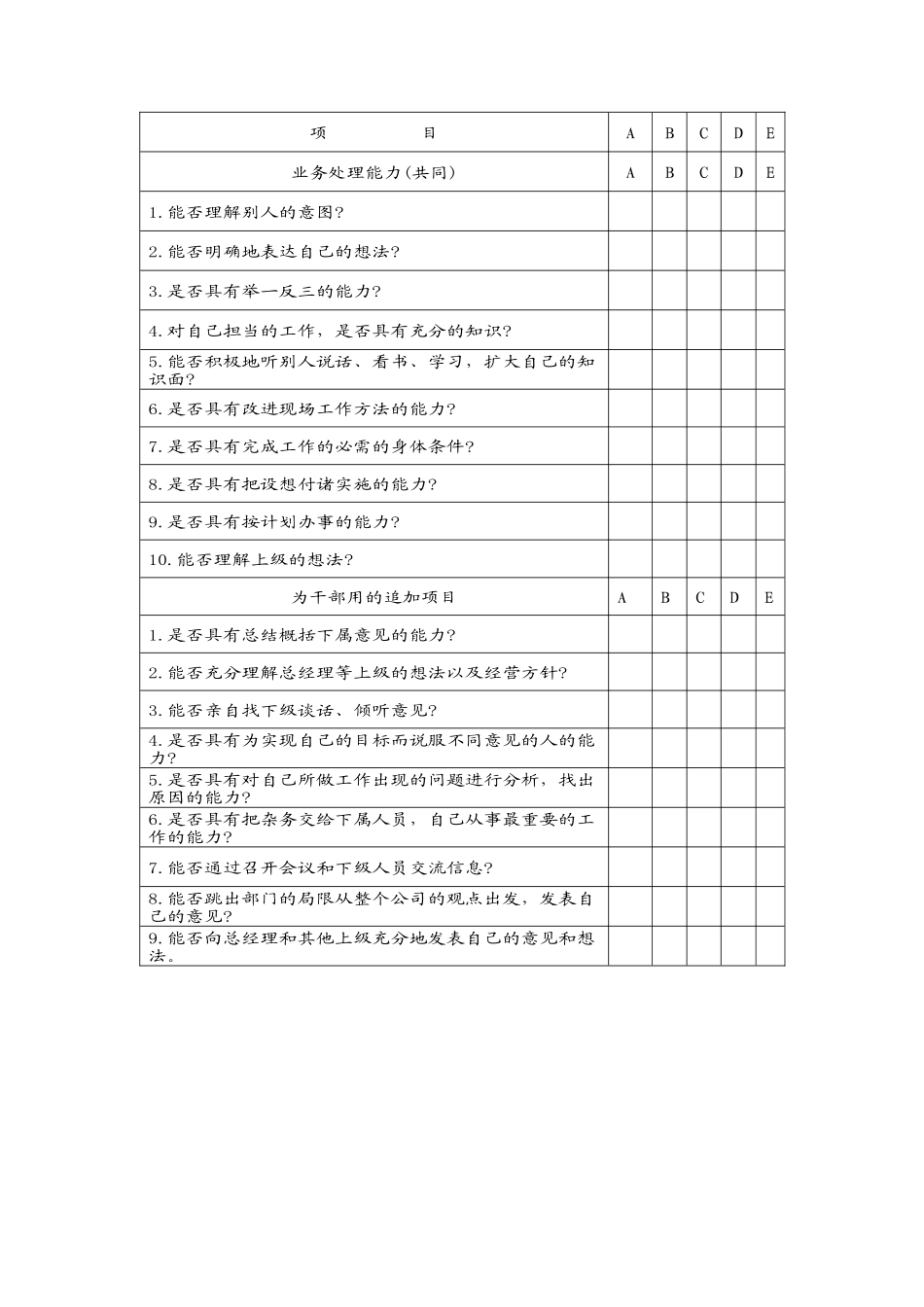 | 项　　　目 | A | B | C | D | E |
|---|---|---|---|---|---|
| 业务处理能力(共同) | A | B | C | D | E |
| 1.能否理解别人的意图? | | | | | |
| 2.能否明确地表达自己的想法? | | | | | |
| 3.是否具有举一反三的能力? | | | | | |
| 4.对自己担当的工作，是否具有充分的知识? | | | | | |
| 5.能否积极地听别人说话、看书、学习，扩大自己的知识面? | | | | | |
| 6.是否具有改进现场工作方法的能力? | | | | | |
| 7.是否具有完成工作的必需的身体条件? | | | | | |
| 8.是否具有把设想付诸实施的能力? | | | | | |
| 9.是否具有按计划办事的能力? | | | | | |
| 10.能否理解上级的想法? | | | | | |
| 为干部用的追加项目 | A | B | C | D | E |
| 1.是否具有总结概括下属意见的能力? | | | | | |
| 2.能否充分理解总经理等上级的想法以及经营方针? | | | | | |
| 3.能否亲自找下级谈话、倾听意见? | | | | | |
| 4.是否具有为实现自己的目标而说服不同意见的人的能力? | | | | | |
| 5.是否具有对自己所做工作出现的问题进行分析，找出原因的能力? | | | | | |
| 6.是否具有把杂务交给下属人员，自己从事最重要的工作的能力? | | | | | |
| 7.能否通过召开会议和下级人员交流信息? | | | | | |
| 8.能否跳出部门的局限从整个公司的观点出发，发表自己的意见? | | | | | |
| 9.能否向总经理和其他上级充分地发表自己的意见和想法。 | | | | | |